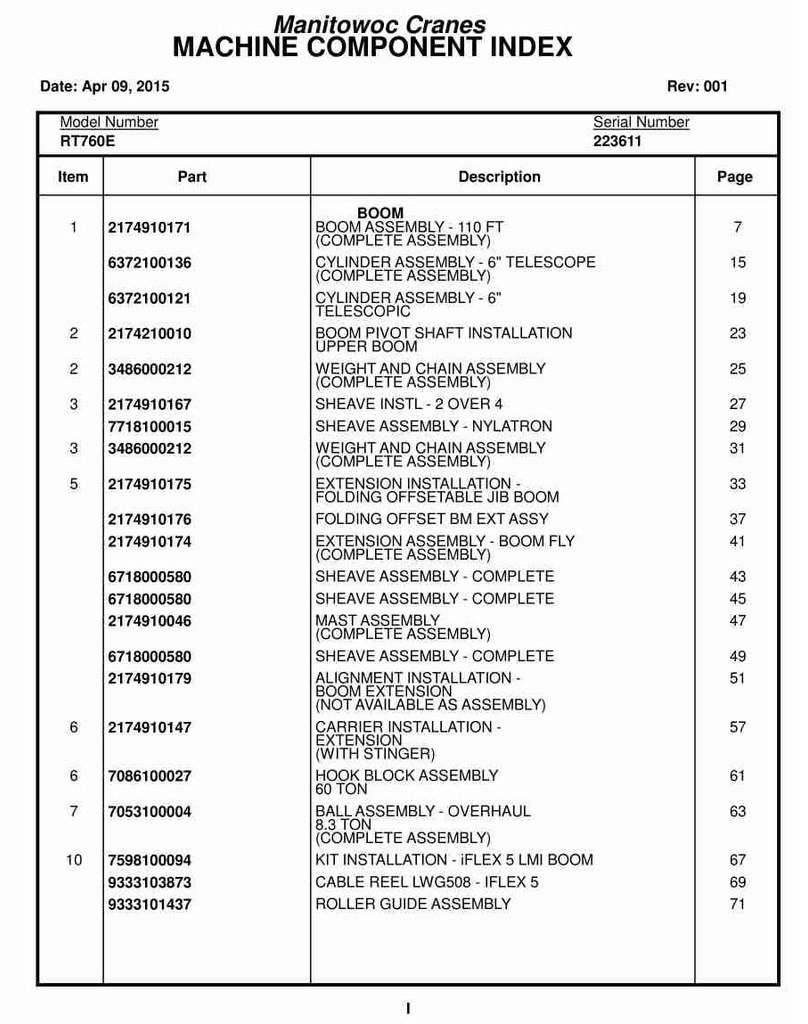 Manitowoc Cranes
MACHINE COMPONENT INDEX

Date: Apr 09, 2015

Rev: 001

Model Number
RT760E

Serial Number
223611

| Item | Part | Description | Page |
|---|---|---|---|
| | | BOOM | |
| 1 | 2174910171 | BOOM ASSEMBLY - 110 FT (COMPLETE ASSEMBLY) | 7 |
| | 6372100136 | CYLINDER ASSEMBLY - 6" TELESCOPE (COMPLETE ASSEMBLY) | 15 |
| | 6372100121 | CYLINDER ASSEMBLY - 6" TELESCOPIC | 19 |
| 2 | 2174210010 | BOOM PIVOT SHAFT INSTALLATION UPPER BOOM | 23 |
| 2 | 3486000212 | WEIGHT AND CHAIN ASSEMBLY (COMPLETE ASSEMBLY) | 25 |
| 3 | 2174910167 | SHEAVE INSTL - 2 OVER 4 | 27 |
| | 7718100015 | SHEAVE ASSEMBLY - NYLATRON | 29 |
| 3 | 3486000212 | WEIGHT AND CHAIN ASSEMBLY (COMPLETE ASSEMBLY) | 31 |
| 5 | 2174910175 | EXTENSION INSTALLATION - FOLDING OFFSETABLE JIB BOOM | 33 |
| | 2174910176 | FOLDING OFFSET BM EXT ASSY | 37 |
| | 2174910174 | EXTENSION ASSEMBLY - BOOM FLY (COMPLETE ASSEMBLY) | 41 |
| | 6718000580 | SHEAVE ASSEMBLY - COMPLETE | 43 |
| | 6718000580 | SHEAVE ASSEMBLY - COMPLETE | 45 |
| | 2174910046 | MAST ASSEMBLY (COMPLETE ASSEMBLY) | 47 |
| | 6718000580 | SHEAVE ASSEMBLY - COMPLETE | 49 |
| | 2174910179 | ALIGNMENT INSTALLATION - BOOM EXTENSION (NOT AVAILABLE AS ASSEMBLY) | 51 |
| 6 | 2174910147 | CARRIER INSTALLATION - EXTENSION (WITH STINGER) | 57 |
| 6 | 7086100027 | HOOK BLOCK ASSEMBLY 60 TON | 61 |
| 7 | 7053100004 | BALL ASSEMBLY - OVERHAUL 8.3 TON (COMPLETE ASSEMBLY) | 63 |
| 10 | 7598100094 | KIT INSTALLATION - iFLEX 5 LMI BOOM | 67 |
| | 9333103873 | CABLE REEL LWG508 - IFLEX 5 | 69 |
| | 9333101437 | ROLLER GUIDE ASSEMBLY | 71 |

I